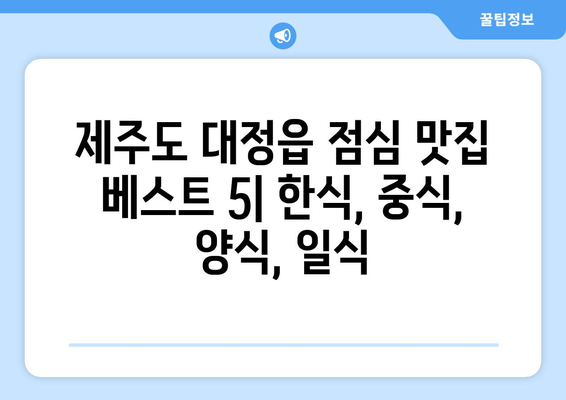 꿀팁정보

제주도 대정읍 점심 맛집 베스트 5| 한식, 중식, 양식, 일식